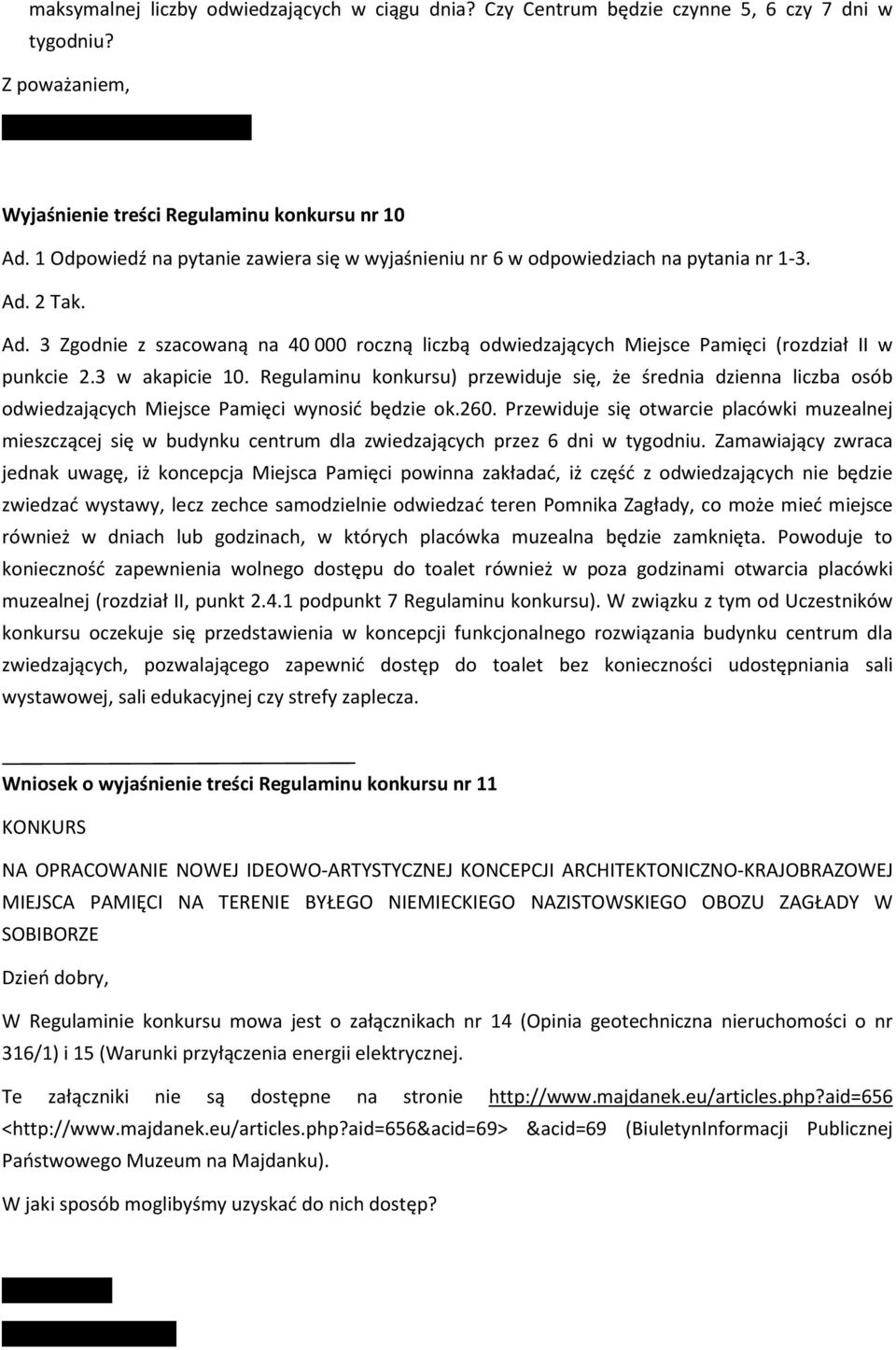 maksymalnej liczby odwiedzających w ciągu dnia? Czy Centrum będzie czynne 5, 6 czy 7 dni w tygodniu?

Z poważaniem,

Wyjaśnienie treści Regulaminu konkursu nr 10

Ad. 1 Odpowiedź na pytanie zawiera się w wyjaśnieniu nr 6 w odpowiedziach na pytania nr 1-3.

Ad. 2 Tak.

Ad. 3 Zgodnie z szacowaną na 40 000 roczną liczbą odwiedzających Miejsce Pamięci (rozdział II w punkcie 2.3 w akapicie 10. Regulaminu konkursu) przewiduje się, że średnia dzienna liczba osób odwiedzających Miejsce Pamięci wynosić będzie ok.260. Przewiduje się otwarcie placówki muzealnej mieszczącej się w budynku centrum dla zwiedzających przez 6 dni w tygodniu. Zamawiający zwraca jednak uwagę, iż koncepcja Miejsca Pamięci powinna zakładać, iż część z odwiedzających nie będzie zwiedzać wystawy, lecz zechce samodzielnie odwiedzać teren Pomnika Zagłady, co może mieć miejsce również w dniach lub godzinach, w których placówka muzealna będzie zamknięta. Powoduje to konieczność zapewnienia wolnego dostępu do toalet również w poza godzinami otwarcia placówki muzealnej (rozdział II, punkt 2.4.1 podpunkt 7 Regulaminu konkursu). W związku z tym od Uczestników konkursu oczekuje się przedstawienia w koncepcji funkcjonalnego rozwiązania budynku centrum dla zwiedzających, pozwalającego zapewnić dostęp do toalet bez konieczności udostępniania sali wystawowej, sali edukacyjnej czy strefy zaplecza.

Wniosek o wyjaśnienie treści Regulaminu konkursu nr 11

KONKURS

NA OPRACOWANIE NOWEJ IDEOWO-ARTYSTYCZNEJ KONCEPCJI ARCHITEKTONICZNO-KRAJOBRAZOWEJ MIEJSCA PAMIĘCI NA TERENIE BYŁEGO NIEMIECKIEGO NAZISTOWSKIEGO OBOZU ZAGŁADY W SOBIBORZE

Dzień dobry,

W Regulaminie konkursu mowa jest o załącznikach nr 14 (Opinia geotechniczna nieruchomości o nr 316/1) i 15 (Warunki przyłączenia energii elektrycznej.

Te załączniki nie są dostępne na stronie http://www.majdanek.eu/articles.php?aid=656 <http://www.majdanek.eu/articles.php?aid=656&acid=69> &acid=69 (BiuletynInformacji Publicznej Państwowego Muzeum na Majdanku).

W jaki sposób moglibyśmy uzyskać do nich dostęp?